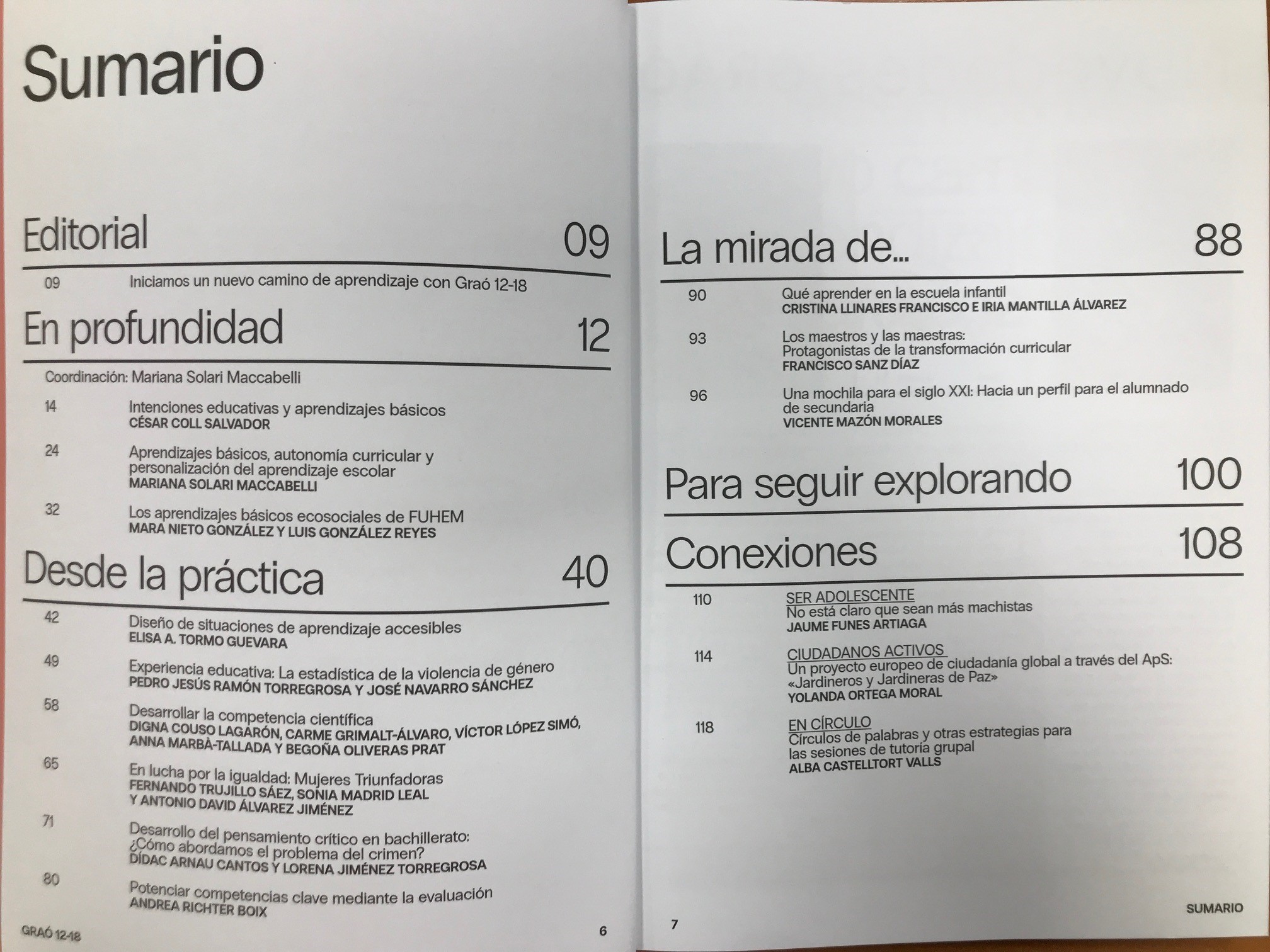 Sumario

Editorial 09

09 Iniciamos un nuevo camino de aprendizaje con Graó 12-18

En profundidad 12

Coordinación: Mariana Solari Maccabelli

14 Intenciones educativas y aprendizajes básicos
CÉSAR COLL SALVADOR

24 Aprendizajes básicos, autonomía curricular y personalización del aprendizaje escolar
MARIANA SOLARI MACCABELLI

32 Los aprendizajes básicos ecosociales de FUHEM
MARA NIETO GONZÁLEZ Y LUIS GONZÁLEZ REYES

Desde la práctica 40

42 Diseño de situaciones de aprendizaje accesibles
ELISA A. TORMO GUEVARA

49 Experiencia educativa: La estadística de la violencia de género
PEDRO JESÚS RAMÓN TORREGROSA Y JOSÉ NAVARRO SÁNCHEZ

58 Desarrollar la competencia científica
DIGNA COUSO LAGARÓN, CARME GRIMALT-ÁLVARO, VÍCTOR LÓPEZ SIMÓ, ANNA MARBÀ-TALLADA Y BEGOÑA OLIVERAS PRAT

65 En lucha por la igualdad: Mujeres Triunfadoras
FERNANDO TRUJILLO SÁEZ, SONIA MADRID LEAL Y ANTONIO DAVID ÁLVAREZ JIMÉNEZ

71 Desarrollo del pensamiento crítico en bachillerato: ¿Cómo abordamos el problema del crimen?
DÍDAC ARNAU CANTOS Y LORENA JIMÉNEZ TORREGROSA

80 Potenciar competencias clave mediante la evaluación
ANDREA RICHTER BOIX

GRAÓ 12-18 6

La mirada de... 88

90 Qué aprender en la escuela infantil
CRISTINA LLINARES FRANCISCO E IRIA MANTILLA ÁLVAREZ

93 Los maestros y las maestras: Protagonistas de la transformación curricular
FRANCISCO SANZ DÍAZ

96 Una mochila para el siglo XXI: Hacia un perfil para el alumnado de secundaria
VICENTE MAZÓN MORALES

Para seguir explorando 100

Conexiones 108

110 SER ADOLESCENTE
No está claro que sean más machistas
JAUME FUNES ARTIAGA

114 CIUDADANOS ACTIVOS
Un proyecto europeo de ciudadanía global a través del ApS: «Jardineros y Jardineras de Paz»
YOLANDA ORTEGA MORAL

118 EN CÍRCULO
Círculos de palabras y otras estrategias para las sesiones de tutoría grupal
ALBA CASTELLTORT VALLS

7 SUMARIO